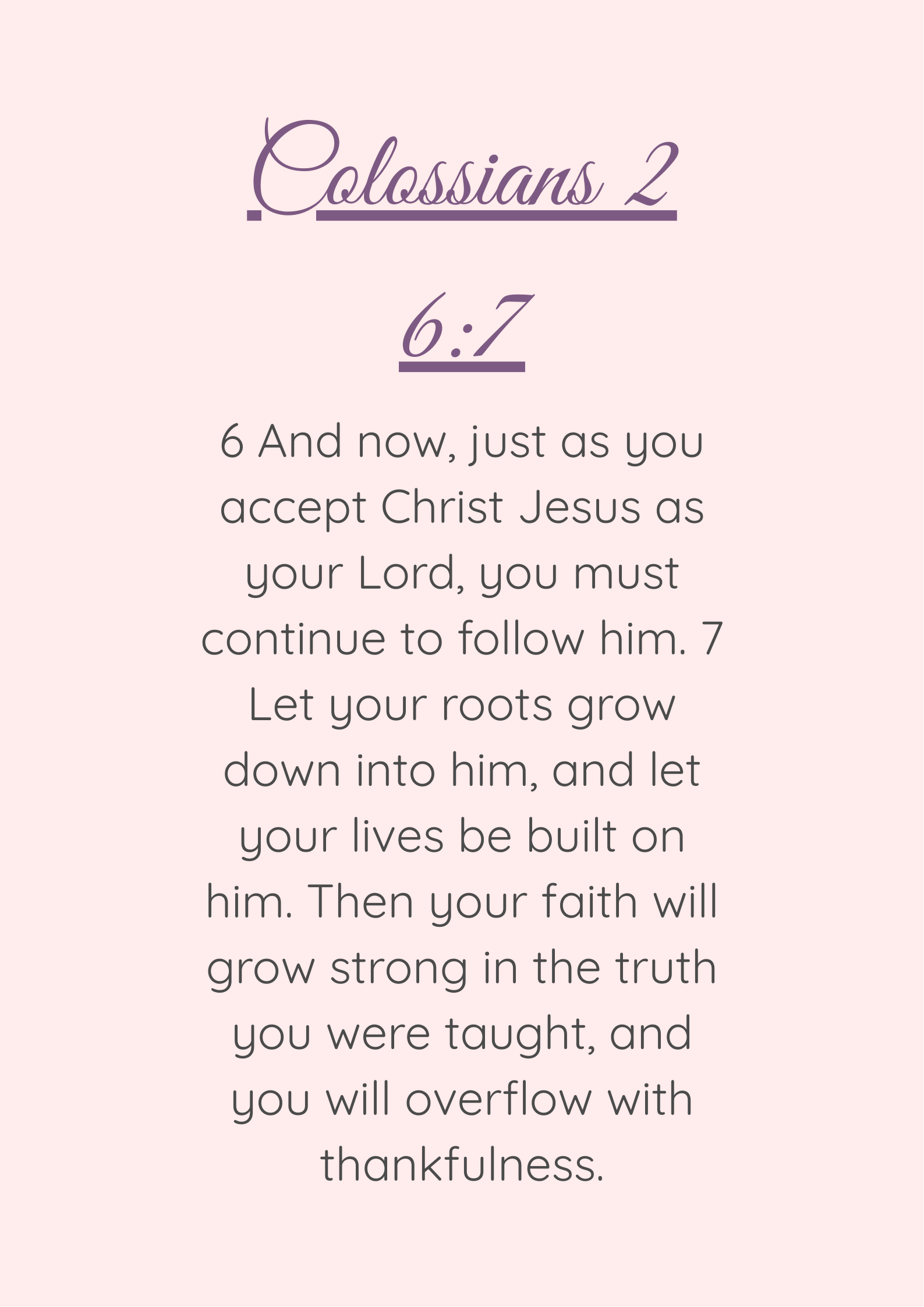 Colossians 2
6:7

6 And now, just as you accept Christ Jesus as your Lord, you must continue to follow him. 7 Let your roots grow down into him, and let your lives be built on him. Then your faith will grow strong in the truth you were taught, and you will overflow with thankfulness.